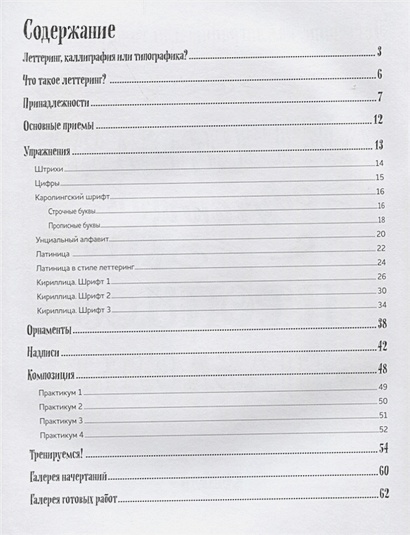 Содержание

Леттеринг, каллиграфия или типографика? 3

Что такое леттеринг? 6

Принадлежности 7

Основные приемы 12

Упражнения 13

Штрихи 14

Цифры 15

Каролингский шрифт 16

Строчные буквы 16

Прописные буквы 18

Унциальный алфавит 20

Латиница 22

Латиница в стиле леттеринг 24

Кириллица. Шрифт 1 26

Кириллица. Шрифт 2 30

Кириллица. Шрифт 3 34

Орнаменты 38

Надписи 42

Композиция 48

Практикум 1 49

Практикум 2 50

Практикум 3 51

Практикум 4 52

Тренируемся! 54

Галерея начертаний 60

Галерея готовых работ 62